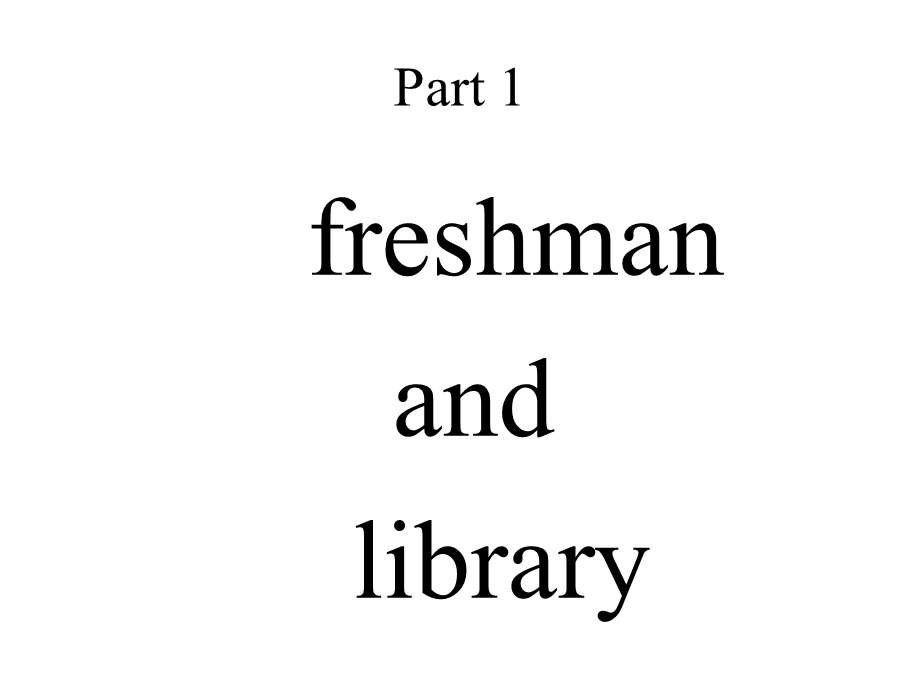 Part 1

freshman
and
library